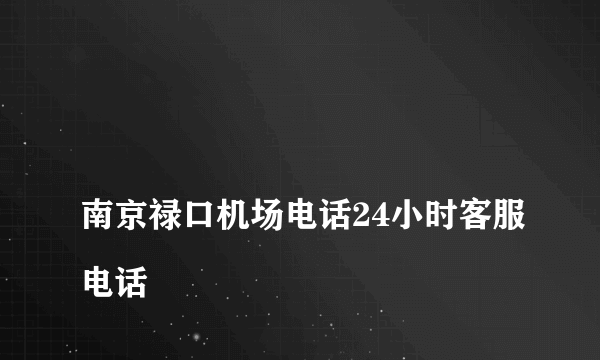 南京禄口机场电话24小时客服电话